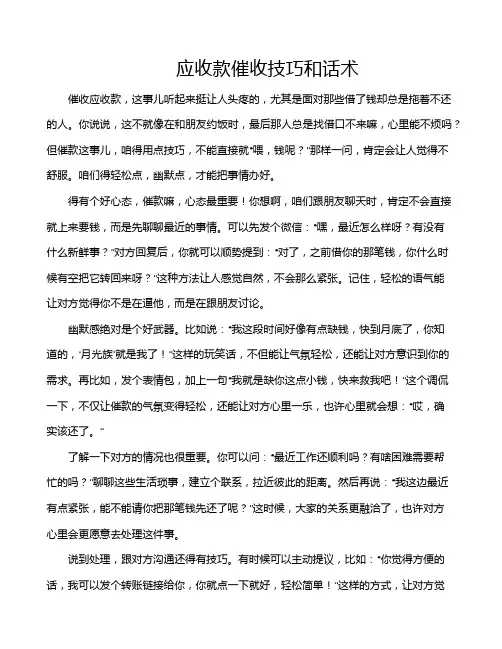 应收款催收技巧和话术

催收应收款，这事儿听起来挺让人头疼的，尤其是面对那些借了钱却总是拖着不还的人。你说说，这不就像在和朋友约饭时，最后那人总是找借口不来嘛，心里能不烦吗？但催款这事儿，咱得用点技巧，不能直接就“喂，钱呢？”那样一问，肯定会让人觉得不舒服。咱们得轻松点，幽默点，才能把事情办好。

得有个好心态，催款嘛，心态最重要！你想啊，咱们跟朋友聊天时，肯定不会直接就上来要钱，而是先聊聊最近的事情。可以先发个微信：“嘿，最近怎么样呀？有没有什么新鲜事？”对方回复后，你就可以顺势提到：“对了，之前借你的那笔钱，你什么时候有空把它转回来呀？”这种方法让人感觉自然，不会那么紧张。记住，轻松的语气能让对方觉得你不是在逼他，而是在跟朋友讨论。

幽默感绝对是个好武器。比如说：“我这段时间好像有点缺钱，快到月底了，你知道的，‘月光族’就是我了！”这样的玩笑话，不但能让气氛轻松，还能让对方意识到你的需求。再比如，发个表情包，加上一句“我就是缺你这点小钱，快来救我吧！”这个调侃一下，不仅让催款的气氛变得轻松，还能让对方心里一乐，也许心里就会想：“哎，确实该还了。”

了解一下对方的情况也很重要。你可以问：“最近工作还顺利吗？有啥困难需要帮忙的吗？”聊聊这些生活琐事，建立个联系，拉近彼此的距离。然后再说：“我这边最近有点紧张，能不能请你把那笔钱先还了呢？”这时候，大家的关系更融洽了，也许对方心里会更愿意去处理这件事。

说到处理，跟对方沟通还得有技巧。有时候可以主动提议，比如：“你觉得方便的话，我可以发个转账链接给你，你就点一下就好，轻松简单！”这样的方式，让对方觉